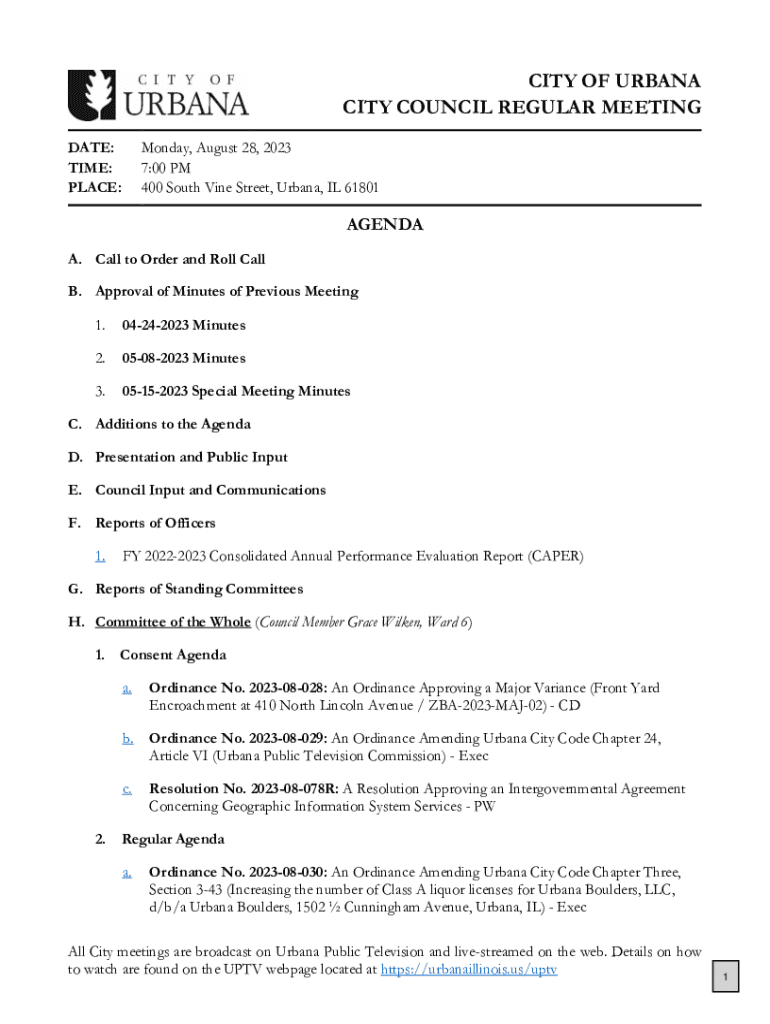 CITY OF URBANA

CITY OF URBANA
CITY COUNCIL REGULAR MEETING

DATE: Monday, August 28, 2023
TIME: 7:00 PM
PLACE: 400 South Vine Street, Urbana, IL 61801

AGENDA

A. Call to Order and Roll Call

B. Approval of Minutes of Previous Meeting

1. 04-24-2023 Minutes

2. 05-08-2023 Minutes

3. 05-15-2023 Special Meeting Minutes

C. Additions to the Agenda

D. Presentation and Public Input

E. Council Input and Communications

F. Reports of Officers

1. FY 2022-2023 Consolidated Annual Performance Evaluation Report (CAPER)

G. Reports of Standing Committees

H. Committee of the Whole (Council Member Grace Wilken, Ward 6)

1. Consent Agenda

a. Ordinance No. 2023-08-028: An Ordinance Approving a Major Variance (Front Yard Encroachment at 410 North Lincoln Avenue / ZBA-2023-MAJ-02) - CD

b. Ordinance No. 2023-08-029: An Ordinance Amending Urbana City Code Chapter 24, Article VI (Urbana Public Television Commission) - Exec

c. Resolution No. 2023-08-078R: A Resolution Approving an Intergovernmental Agreement Concerning Geographic Information System Services - PW

2. Regular Agenda

a. Ordinance No. 2023-08-030: An Ordinance Amending Urbana City Code Chapter Three, Section 3-43 (Increasing the number of Class A liquor licenses for Urbana Boulders, LLC, d/b/a Urbana Boulders, 1502 ½ Cunningham Avenue, Urbana, IL) - Exec

All City meetings are broadcast on Urbana Public Television and live-streamed on the web. Details on how to watch are found on the UPTV webpage located at https://urbanaillinois.us/uptv

1